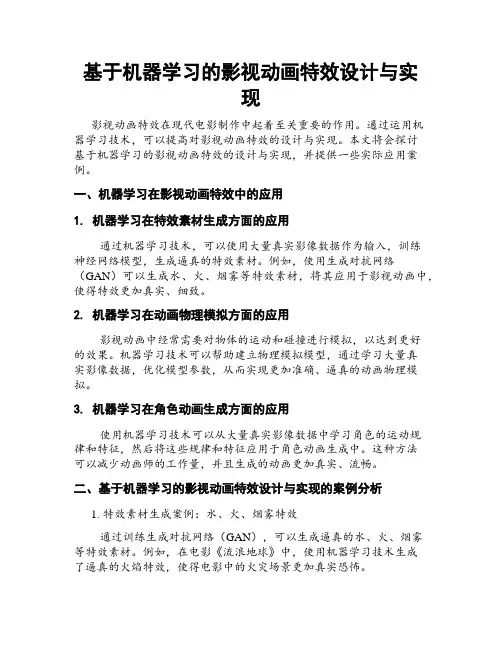 基于机器学习的影视动画特效设计与实现

影视动画特效在现代电影制作中起着至关重要的作用。通过运用机器学习技术，可以提高对影视动画特效的设计与实现。本文将会探讨基于机器学习的影视动画特效的设计与实现，并提供一些实际应用案例。

一、机器学习在影视动画特效中的应用

1. 机器学习在特效素材生成方面的应用

通过机器学习技术，可以使用大量真实影像数据作为输入，训练神经网络模型，生成逼真的特效素材。例如，使用生成对抗网络（GAN）可以生成水、火、烟雾等特效素材，将其应用于影视动画中，使得特效更加真实、细致。

2. 机器学习在动画物理模拟方面的应用

影视动画中经常需要对物体的运动和碰撞进行模拟，以达到更好的效果。机器学习技术可以帮助建立物理模拟模型，通过学习大量真实影像数据，优化模型参数，从而实现更加准确、逼真的动画物理模拟。

3. 机器学习在角色动画生成方面的应用

使用机器学习技术可以从大量真实影像数据中学习角色的运动规律和特征，然后将这些规律和特征应用于角色动画生成中。这种方法可以减少动画师的工作量，并且生成的动画更加真实、流畅。

二、基于机器学习的影视动画特效设计与实现的案例分析

1. 特效素材生成案例：水、火、烟雾特效

通过训练生成对抗网络（GAN），可以生成逼真的水、火、烟雾等特效素材。例如，在电影《流浪地球》中，使用机器学习技术生成了逼真的火焰特效，使得电影中的火灾场景更加真实恐怖。